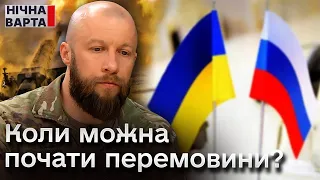 НІЧНА ВАРТА

Коли можна почати перемовини?